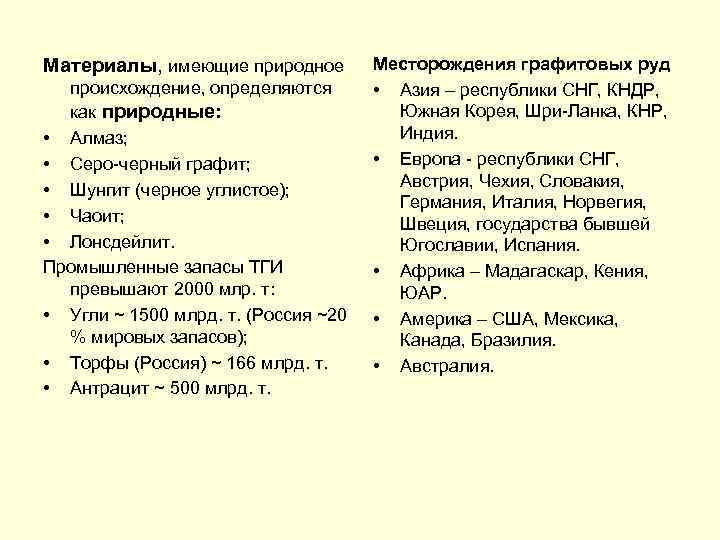 Материалы, имеющие природное происхождение, определяются как природные:

• Алмаз;
• Серо-черный графит;
• Шунгит (черное углистое);
• Чаоит;
• Лонсдейлит.

Промышленные запасы ТГИ превышают 2000 млр. т:

• Угли ~ 1500 млрд. т. (Россия ~20 % мировых запасов);
• Торфы (Россия) ~ 166 млрд. т.
• Антрацит ~ 500 млрд. т.

Месторождения графитовых руд

• Азия – республики СНГ, КНДР, Южная Корея, Шри-Ланка, КНР, Индия.
• Европа - республики СНГ, Австрия, Чехия, Словакия, Германия, Италия, Норвегия, Швеция, государства бывшей Югославии, Испания.
• Африка – Мадагаскар, Кения, ЮАР.
• Америка – США, Мексика, Канада, Бразилия.
• Австралия.